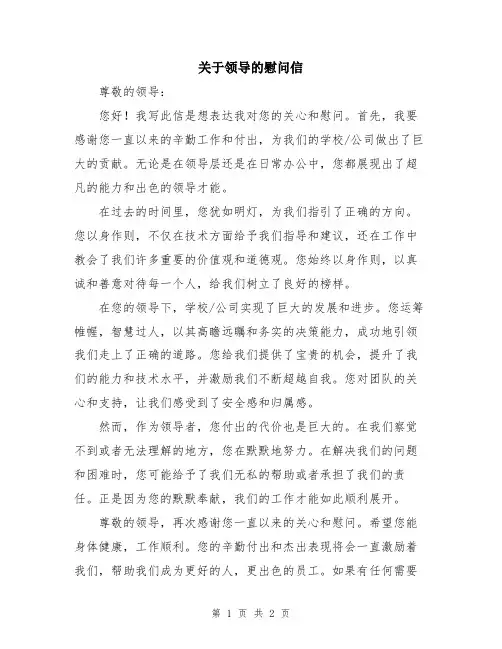 关于领导的慰问信

尊敬的领导：

您好！我写此信是想表达我对您的关心和慰问。首先，我要感谢您一直以来的辛勤工作和付出，为我们的学校/公司做出了巨大的贡献。无论是在领导层还是在日常办公中，您都展现出了超凡的能力和出色的领导才能。

在过去的时间里，您犹如明灯，为我们指引了正确的方向。您以身作则，不仅在技术方面给予我们指导和建议，还在工作中教会了我们许多重要的价值观和道德观。您始终以身作则，以真诚和善意对待每一个人，给我们树立了良好的榜样。

在您的领导下，学校/公司实现了巨大的发展和进步。您运筹帷幄，智慧过人，以其高瞻远瞩和务实的决策能力，成功地引领我们走上了正确的道路。您给我们提供了宝贵的机会，提升了我们的能力和技术水平，并激励我们不断超越自我。您对团队的关心和支持，让我们感受到了安全感和归属感。

然而，作为领导者，您付出的代价也是巨大的。在我们察觉不到或者无法理解的地方，您在默默地努力。在解决我们的问题和困难时，您可能给予了我们无私的帮助或者承担了我们的责任。正是因为您的默默奉献，我们的工作才能如此顺利展开。

尊敬的领导，再次感谢您一直以来的关心和慰问。希望您能身体健康，工作顺利。您的辛勤付出和杰出表现将会一直激励着我们，帮助我们成为更好的人，更出色的员工。如果有任何需要

第 1 页 共 2 页